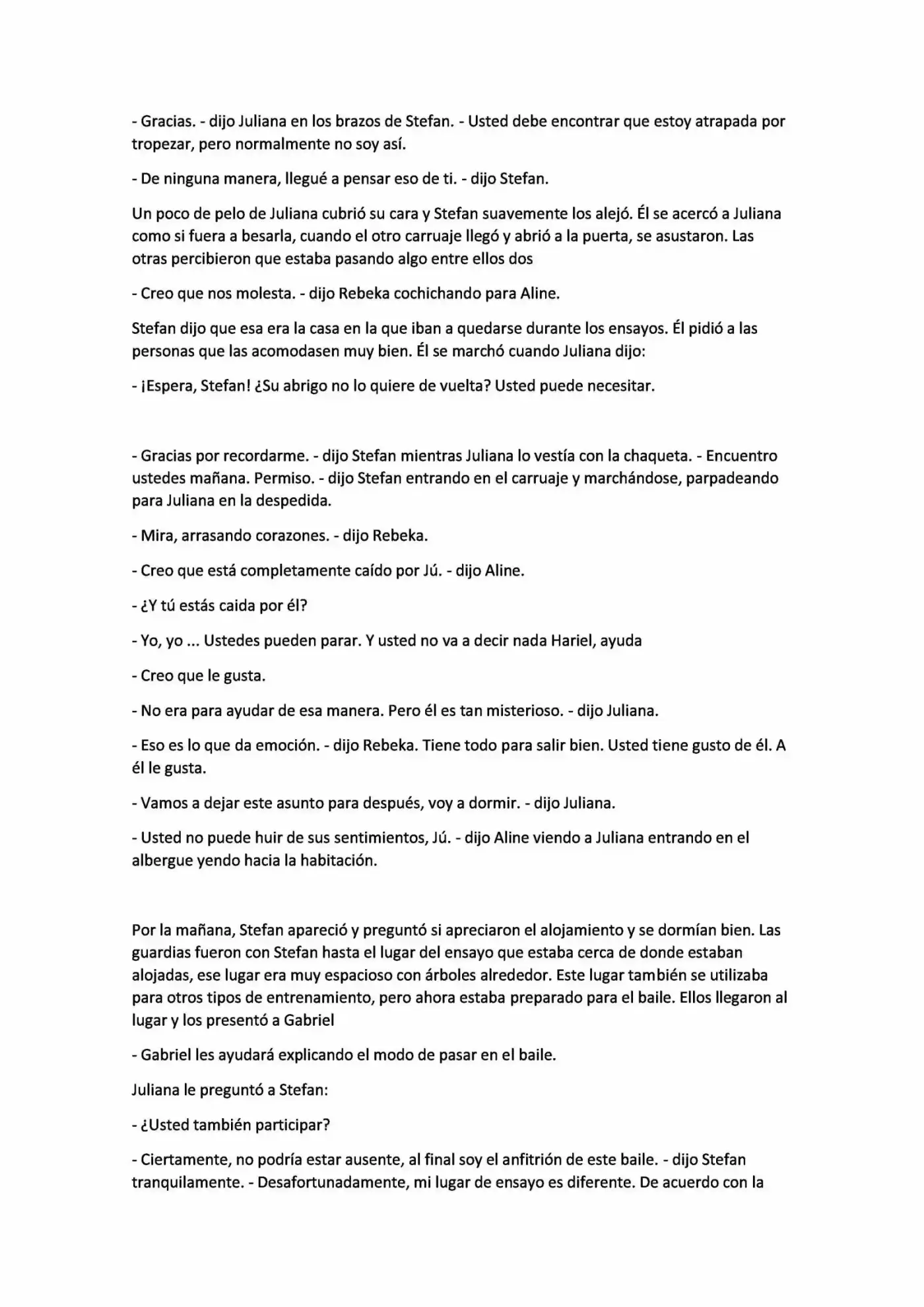 - Gracias. - dijo Juliana en los brazos de Stefan. - Usted debe encontrar que estoy atrapada por tropezar, pero normalmente no soy así.

- De ninguna manera, llegué a pensar eso de ti. - dijo Stefan.

Un poco de pelo de Juliana cubrió su cara y Stefan suavemente los alejó. Él se acercó a Juliana como si fuera a besarla, cuando el otro carruaje llegó y abrió a la puerta, se asustaron. Las otras percibieron que estaba pasando algo entre ellos dos

- Creo que nos molesta. - dijo Rebeka cochichando para Aline.

Stefan dijo que esa era la casa en la que iban a quedarse durante los ensayos. Él pidió a las personas que las acomodasen muy bien. Él se marchó cuando Juliana dijo:

- ¡Espera, Stefan! ¿Su abrigo no lo quiere de vuelta? Usted puede necesitar.

- Gracias por recordarme. - dijo Stefan mientras Juliana lo vestía con la chaqueta. - Encuentro ustedes mañana. Permiso. - dijo Stefan entrando en el carruaje y marchándose, parpadeando para Juliana en la despedida.

- Mira, arrasando corazones. - dijo Rebeka.

- Creo que está completamente caído por Jú. - dijo Aline.

- ¿Y tú estás caida por él?

- Yo, yo ... Ustedes pueden parar. Y usted no va a decir nada Hariel, ayuda

- Creo que le gusta.

- No era para ayudar de esa manera. Pero él es tan misterioso. - dijo Juliana.

- Eso es lo que da emoción. - dijo Rebeka. Tiene todo para salir bien. Usted tiene gusto de él. A él le gusta.

- Vamos a dejar este asunto para después, voy a dormir. - dijo Juliana.

- Usted no puede huir de sus sentimientos, Jú. - dijo Aline viendo a Juliana entrando en el albergue yendo hacia la habitación.

Por la mañana, Stefan apareció y preguntó si apreciaron el alojamiento y se dormían bien. Las guardias fueron con Stefan hasta el lugar del ensayo que estaba cerca de donde estaban alojadas, ese lugar era muy espacioso con árboles alrededor. Este lugar también se utilizaba para otros tipos de entrenamiento, pero ahora estaba preparado para el baile. Ellos llegaron al lugar y los presentó a Gabriel

- Gabriel les ayudará explicando el modo de pasar en el baile.

Juliana le preguntó a Stefan:

- ¿Usted también participar?

- Ciertamente, no podría estar ausente, al final soy el anfitrión de este baile. - dijo Stefan tranquilamente. - Desafortunadamente, mi lugar de ensayo es diferente. De acuerdo con la